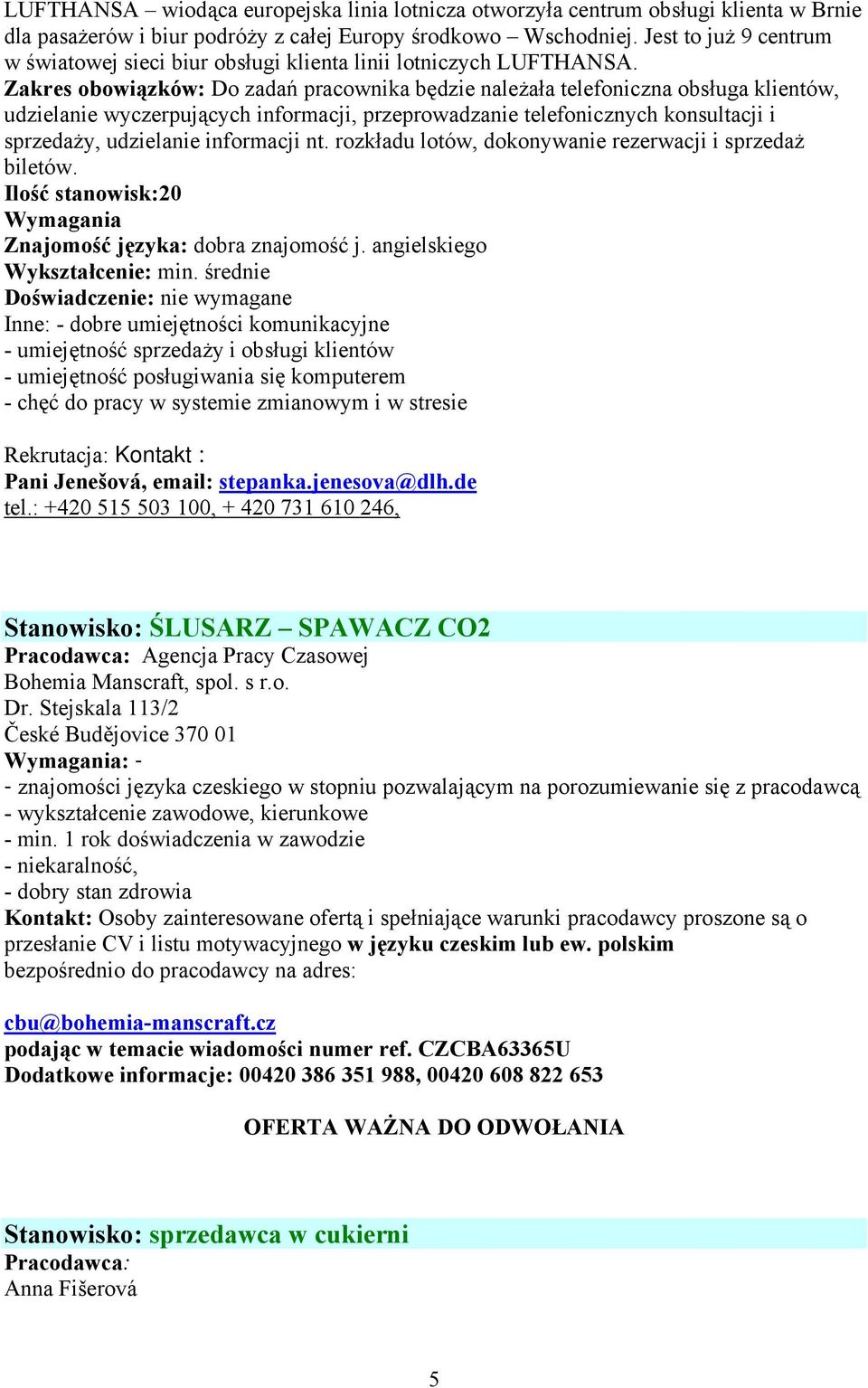 LUFTHANSA – wiodąca europejska linia lotnicza otworzyła centrum obsługi klienta w Brnie dla pasażerów i biur podróży z całej Europy środkowo – Wschodniej. Jest to już 9 centrum w światowej sieci biur obsługi klienta linii lotniczych LUFTHANSA.
Zakres obowiązków: Do zadań pracownika będzie należała telefoniczna obsługa klientów, udzielanie wyczerpujących informacji, przeprowadzanie telefonicznych konsultacji i sprzedaży, udzielanie informacji nt. rozkładu lotów, dokonywanie rezerwacji i sprzedaż biletów.
Ilość stanowisk:20
Wymagania
Znajomość języka: dobra znajomość j. angielskiego
Wykształcenie: min. średnie
Doświadczenie: nie wymagane
Inne: - dobre umiejętności komunikacyjne
- umiejętność sprzedaży i obsługi klientów
- umiejętność posługiwania się komputerem
- chęć do pracy w systemie zmianowym i w stresie

Rekrutacja: Kontakt :
Pani Jenešová, email: stepanka.jenesova@dlh.de
tel.: +420 515 503 100, + 420 731 610 246,

Stanowisko: ŚLUSARZ – SPAWACZ CO2
Pracodawca: Agencja Pracy Czasowej
Bohemia Manscraft, spol. s r.o.
Dr. Stejskala 113/2
České Budějovice 370 01
Wymagania: -
- znajomości języka czeskiego w stopniu pozwalającym na porozumiewanie się z pracodawcą
- wykształcenie zawodowe, kierunkowe
- min. 1 rok doświadczenia w zawodzie
- niekaralność,
- dobry stan zdrowia
Kontakt: Osoby zainteresowane ofertą i spełniające warunki pracodawcy proszone są o przesłanie CV i listu motywacyjnego w języku czeskim lub ew. polskim bezpośrednio do pracodawcy na adres:

cbu@bohemia-manscraft.cz
podając w temacie wiadomości numer ref. CZCBA63365U
Dodatkowe informacje: 00420 386 351 988, 00420 608 822 653

OFERTA WAŻNA DO ODWOŁANIA

Stanowisko: sprzedawca w cukierni
Pracodawca:
Anna Fišerová

5